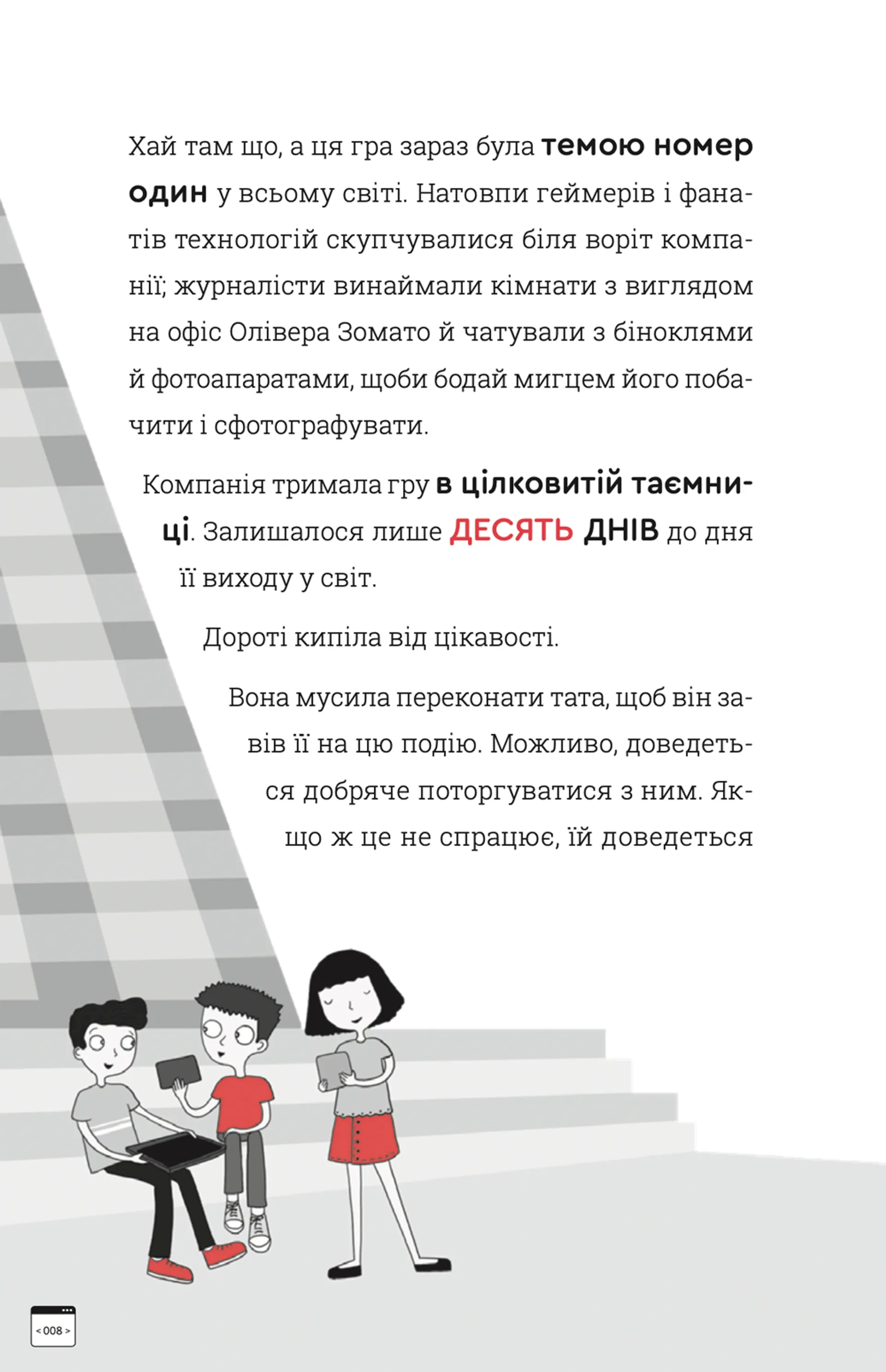 Хай там що, а ця гра зараз була темою номер один у всьому світі. Натовпи геймерів і фанатів технологій скупчувалися біля воріт компанії; журналісти винаймали кімнати з виглядом на офіс Олівера Зомато й чатували з біноклями й фотоапаратами, щоби бодай мигцем його побачити і сфотографувати.

Компанія тримала гру в цілковитій таємниці. Залишалося лише ДЕСЯТЬ ДНІВ до дня її виходу у світ.

Дороті кипіла від цікавості.

Вона мусила переконати тата, щоб він завів її на цю подію. Можливо, доведеться добряче поторгуватися з ним. Якщо ж це не спрацює, їй доведеться

< 008 >